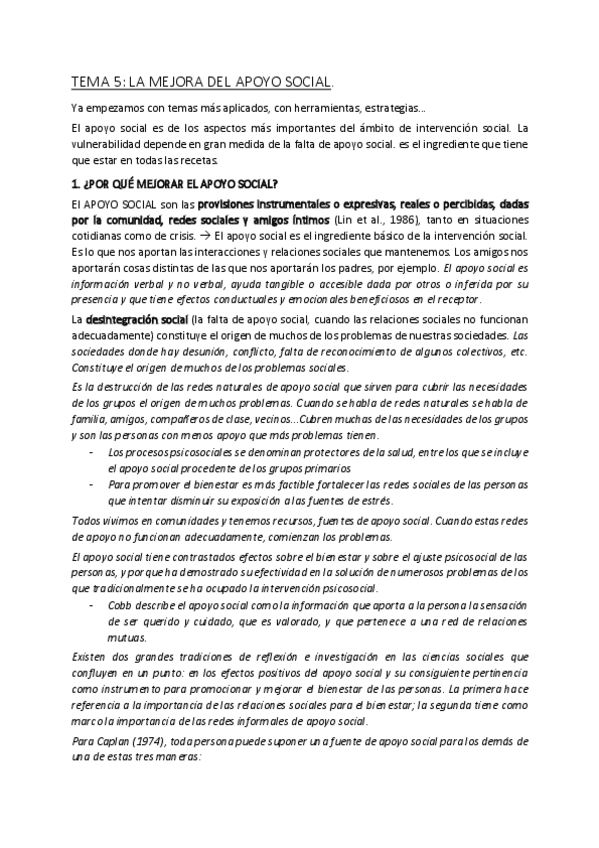 TEMA 5: LA MEJORA DEL APOYO SOCIAL.

Ya empezamos con temas más aplicados, con herramientas, estrategias...

El apoyo social es de los aspectos más importantes del ámbito de intervención social. La vulnerabilidad depende en gran medida de la falta de apoyo social. es el ingrediente que tiene que estar en todas las recetas.

1. ¿POR QUÉ MEJORAR EL APOYO SOCIAL?

El APOYO SOCIAL son las provisiones instrumentales o expresivas, reales o percibidas, dadas por la comunidad, redes sociales y amigos íntimos (Lin et al., 1986), tanto en situaciones cotidianas como de crisis. → El apoyo social es el ingrediente básico de la intervención social. Es lo que nos aportan las interacciones y relaciones sociales que mantenemos. Los amigos nos aportarán cosas distintas de las que nos aportarán los padres, por ejemplo. El apoyo social es información verbal y no verbal, ayuda tangible o accesible dada por otros o inferida por su presencia y que tiene efectos conductuales y emocionales beneficiosos en el receptor.

La desintegración social (la falta de apoyo social, cuando las relaciones sociales no funcionan adecuadamente) constituye el origen de muchos de los problemas de nuestras sociedades. Las sociedades donde hay desunión, conflicto, falta de reconocimiento de algunos colectivos, etc. Constituye el origen de muchos de los problemas sociales.

Es la destrucción de las redes naturales de apoyo social que sirven para cubrir las necesidades de los grupos el origen de muchos problemas. Cuando se habla de redes naturales se habla de familia, amigos, compañeros de clase, vecinos...Cubren muchas de las necesidades de los grupos y son las personas con menos apoyo que más problemas tienen.

- Los procesos psicosociales se denominan protectores de la salud, entre los que se incluye el apoyo social procedente de los grupos primarios
- Para promover el bienestar es más factible fortalecer las redes sociales de las personas que intentar disminuir su exposición a las fuentes de estrés.

Todos vivimos en comunidades y tenemos recursos, fuentes de apoyo social. Cuando estas redes de apoyo no funcionan adecuadamente, comienzan los problemas.

El apoyo social tiene contrastados efectos sobre el bienestar y sobre el ajuste psicosocial de las personas, y porque ha demostrado su efectividad en la solución de numerosos problemas de los que tradicionalmente se ha ocupado la intervención psicosocial.

- Cobb describe el apoyo social como la información que aporta a la persona la sensación de ser querido y cuidado, que es valorado, y que pertenece a una red de relaciones mutuas.

Existen dos grandes tradiciones de reflexión e investigación en las ciencias sociales que confluyen en un punto: en los efectos positivos del apoyo social y su consiguiente pertinencia como instrumento para promocionar y mejorar el bienestar de las personas. La primera hace referencia a la importancia de las relaciones sociales para el bienestar; la segunda tiene como marco la importancia de las redes informales de apoyo social.

Para Caplan (1974), toda persona puede suponer una fuente de apoyo social para los demás de una de estas tres maneras: